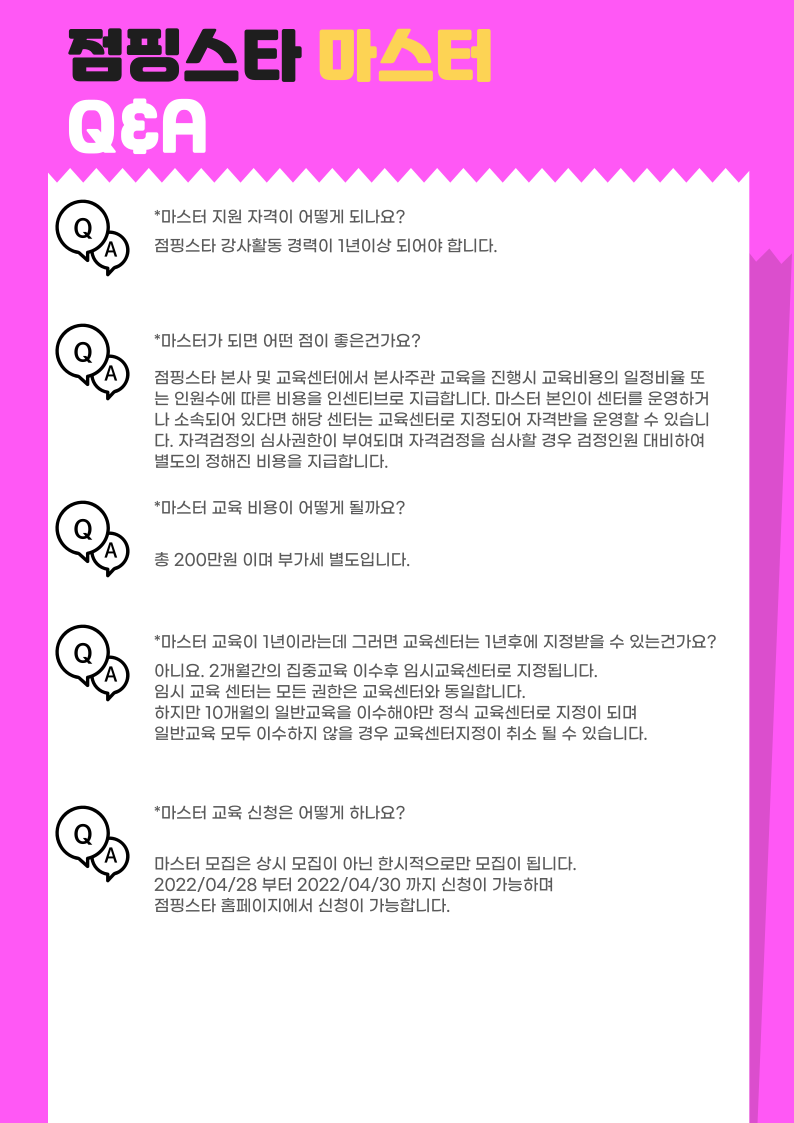 점핑스타 마스터
Q&A

Q A

*마스터 지원 자격이 어떻게 되나요?

점핑스타 강사활동 경력이 1년이상 되어야 합니다.

Q A

*마스터가 되면 어떤 점이 좋은건가요?

점핑스타 본사 및 교육센터에서 본사주관 교육을 진행시 교육비용의 일정비율 또는 인원수에 따른 비용을 인센티브로 지급합니다. 마스터 본인이 센터를 운영하거나 소속되어 있다면 해당 센터는 교육센터로 지정되어 자격반을 운영할 수 있습니다. 자격검정의 심사권한이 부여되며 자격검정을 심사할 경우 검정인원 대비하여 별도의 정해진 비용을 지급합니다.

Q A

*마스터 교육 비용이 어떻게 될까요?

총 200만원 이며 부가세 별도입니다.

Q A

*마스터 교육이 1년이라는데 그러면 교육센터는 1년후에 지정받을 수 있는건가요?

아니요. 2개월간의 집중교육 이수후 임시교육센터로 지정됩니다.
임시 교육 센터는 모든 권한은 교육센터와 동일합니다.
하지만 10개월의 일반교육을 이수해야만 정식 교육센터로 지정이 되며
일반교육 모두 이수하지 않을 경우 교육센터지정이 취소 될 수 있습니다.

Q A

*마스터 교육 신청은 어떻게 하나요?

마스터 모집은 상시 모집이 아닌 한시적으로만 모집이 됩니다.
2022/04/28 부터 2022/04/30 까지 신청이 가능하며
점핑스타 홈페이지에서 신청이 가능합니다.